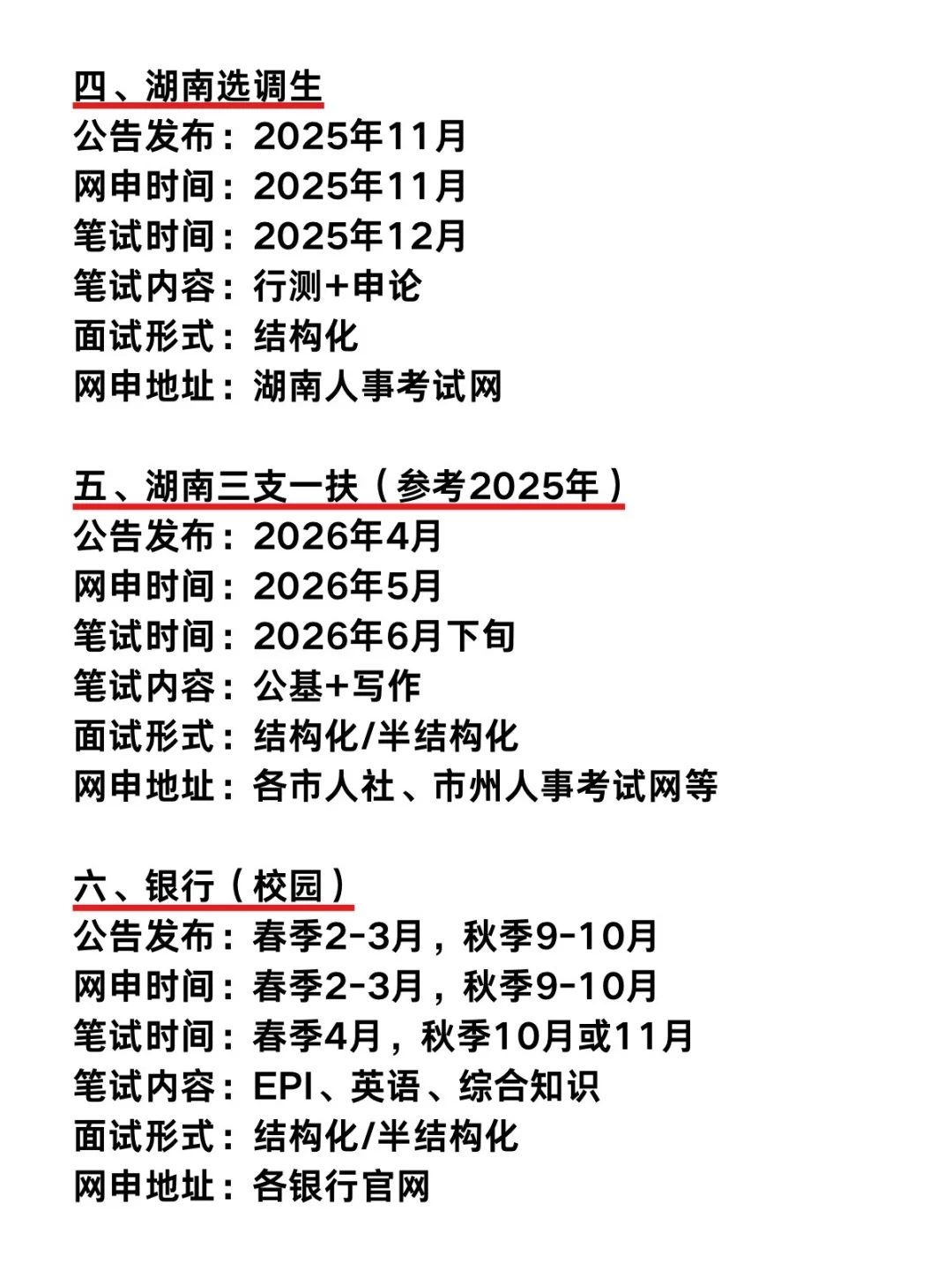 四、湖南选调生
公告发布：2025年11月
网申时间：2025年11月
笔试时间：2025年12月
笔试内容：行测+申论
面试形式：结构化
网申地址：湖南人事考试网

五、湖南三支一扶（参考2025年）
公告发布：2026年4月
网申时间：2026年5月
笔试时间：2026年6月下旬
笔试内容：公基+写作
面试形式：结构化/半结构化
网申地址：各市人社、市州人事考试网等

六、银行（校园）
公告发布：春季2-3月，秋季9-10月
网申时间：春季2-3月，秋季9-10月
笔试时间：春季4月，秋季10月或11月
笔试内容：EPI、英语、综合知识
面试形式：结构化/半结构化
网申地址：各银行官网